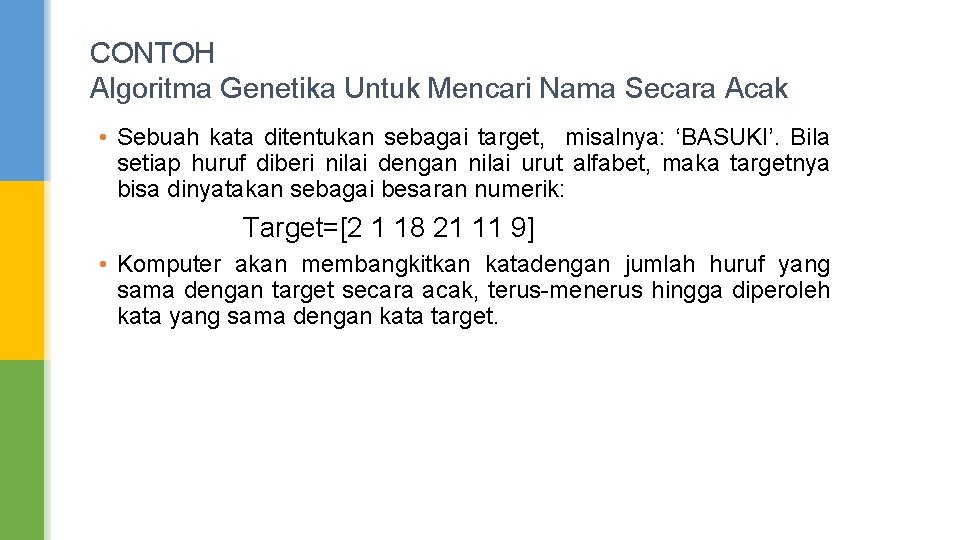 CONTOH
Algoritma Genetika Untuk Mencari Nama Secara Acak

• Sebuah kata ditentukan sebagai target, misalnya: 'BASUKI'. Bila setiap huruf diberi nilai dengan nilai urut alfabet, maka targetnya bisa dinyatakan sebagai besaran numerik:

Target=[2 1 18 21 11 9]

• Komputer akan membangkitkan katadengan jumlah huruf yang sama dengan target secara acak, terus-menerus hingga diperoleh kata yang sama dengan kata target.